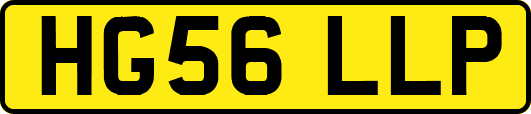 HG56 LLP